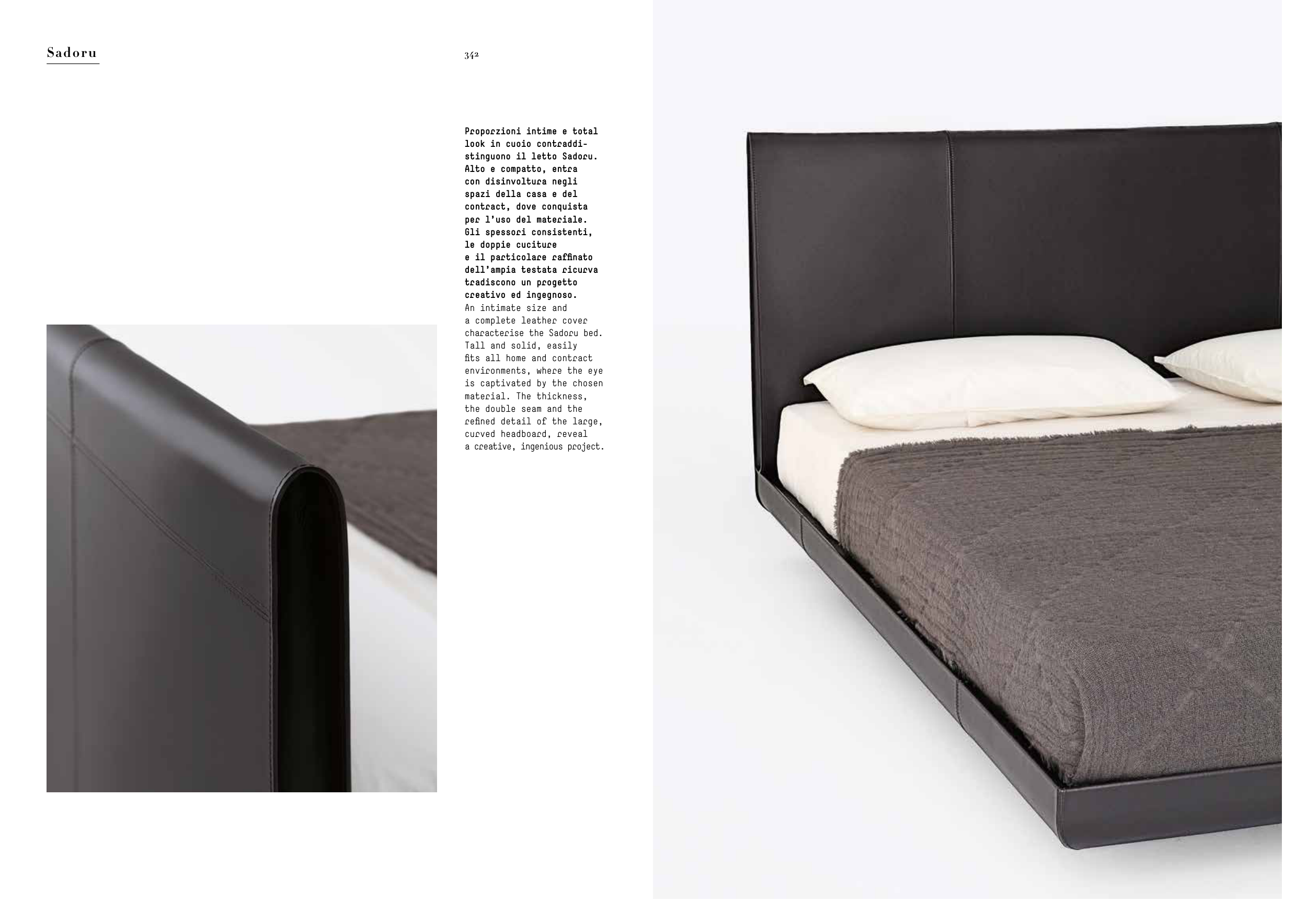 Sadoru

342

Proporzioni intime e total look in cuoio contraddistinguono il letto Sadoru. Alto e compatto, entra con disinvoltura negli spazi della casa e del contract, dove conquista per l'uso del materiale. Gli spessori consistenti, le doppie cuciture e il particolare raffinato dell'ampia testata ricurva tradiscono un progetto creativo ed ingegnoso.

An intimate size and a complete leather cover characterise the Sadoru bed. Tall and solid, easily fits all home and contract environments, where the eye is captivated by the chosen material. The thickness, the double seam and the refined detail of the large, curved headboard, reveal a creative, ingenious project.